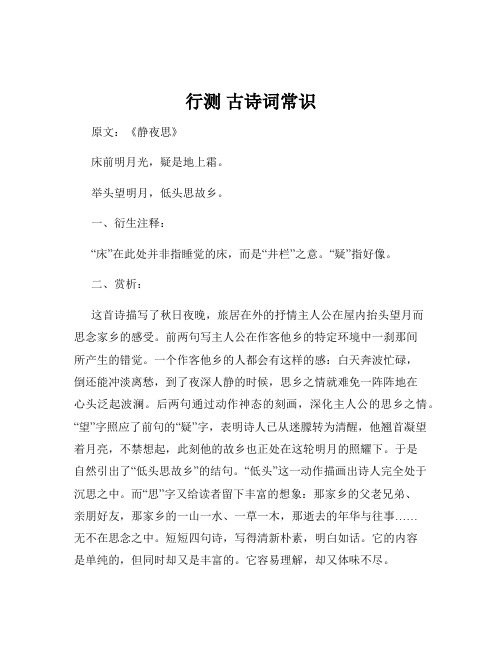 行测 古诗词常识

原文：《静夜思》

床前明月光，疑是地上霜。

举头望明月，低头思故乡。

一、衍生注释：

“床”在此处并非指睡觉的床，而是“井栏”之意。“疑”指好像。

二、赏析：

这首诗描写了秋日夜晚，旅居在外的抒情主人公在屋内抬头望月而思念家乡的感受。前两句写主人公在作客他乡的特定环境中一刹那间所产生的错觉。一个作客他乡的人都会有这样的感：白天奔波忙碌，倒还能冲淡离愁，到了夜深人静的时候，思乡之情就难免一阵阵地在心头泛起波澜。后两句通过动作神态的刻画，深化主人公的思乡之情。“望”字照应了前句的“疑”字，表明诗人已从迷朦转为清醒，他翘首凝望着月亮，不禁想起，此刻他的故乡也正处在这轮明月的照耀下。于是自然引出了“低头思故乡”的结句。“低头”这一动作描画出诗人完全处于沉思之中。而“思”字又给读者留下丰富的想象：那家乡的父老兄弟、亲朋好友，那家乡的一山一水、一草一木，那逝去的年华与往事……无不在思念之中。短短四句诗，写得清新朴素，明白如话。它的内容是单纯的，但同时却又是丰富的。它容易理解，却又体味不尽。